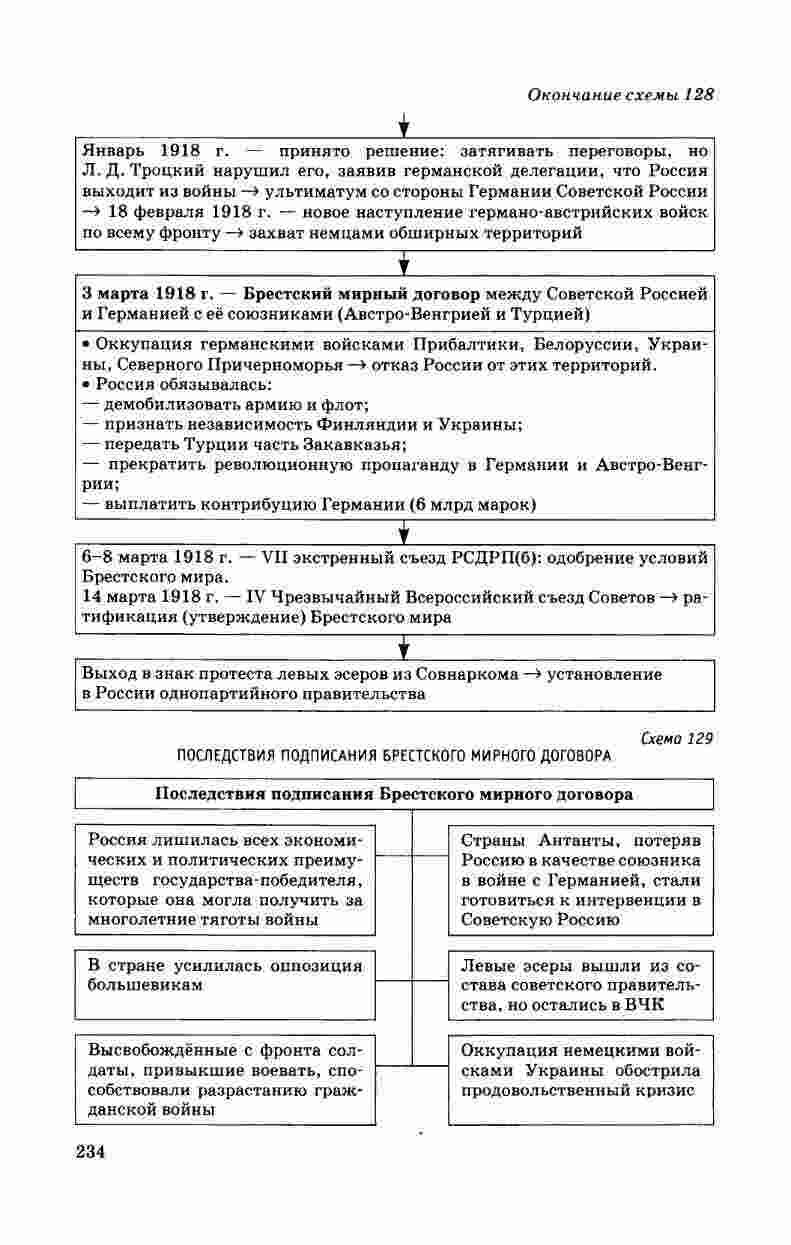 Окончание схемы 128

Январь 1918 г. — принято решение: затягивать переговоры, но Л. Д. Троцкий нарушил его, заявив германской делегации, что Россия выходит из войны → ультиматум со стороны Германии Советской России → 18 февраля 1918 г. — новое наступление германо-австрийских войск по всему фронту → захват немцами обширных территорий

3 марта 1918 г. — Брестский мирный договор между Советской Россией и Германией с её союзниками (Австро-Венгрией и Турцией)

• Оккупация германскими войсками Прибалтики, Белоруссии, Украины, Северного Причерноморья → отказ России от этих территорий.
• Россия обязывалась:
— демобилизовать армию и флот;
— признать независимость Финляндии и Украины;
— передать Турции часть Закавказья;
— прекратить революционную пропаганду в Германии и Австро-Венгрии;
— выплатить контрибуцию Германии (6 млрд марок)

6–8 марта 1918 г. — VII экстренный съезд РСДРП(б): одобрение условий Брестского мира.
14 марта 1918 г. — IV Чрезвычайный Всероссийский съезд Советов → ратификация (утверждение) Брестского мира

Выход в знак протеста левых эсеров из Совнаркома → установление в России однопартийного правительства

Схема 129
ПОСЛЕДСТВИЯ ПОДПИСАНИЯ БРЕСТСКОГО МИРНОГО ДОГОВОРА

Последствия подписания Брестского мирного договора

Россия лишилась всех экономических и политических преимуществ государства-победителя, которые она могла получить за многолетние тяготы войны

В стране усилилась оппозиция большевикам

Высвобождённые с фронта солдаты, привыкшие воевать, способствовали разрастанию гражданской войны

Страны Антанты, потеряв Россию в качестве союзника в войне с Германией, стали готовиться к интервенции в Советскую Россию

Левые эсеры вышли из состава советского правительства, но остались в ВЧК

Оккупация немецкими войсками Украины обострила продовольственный кризис

234